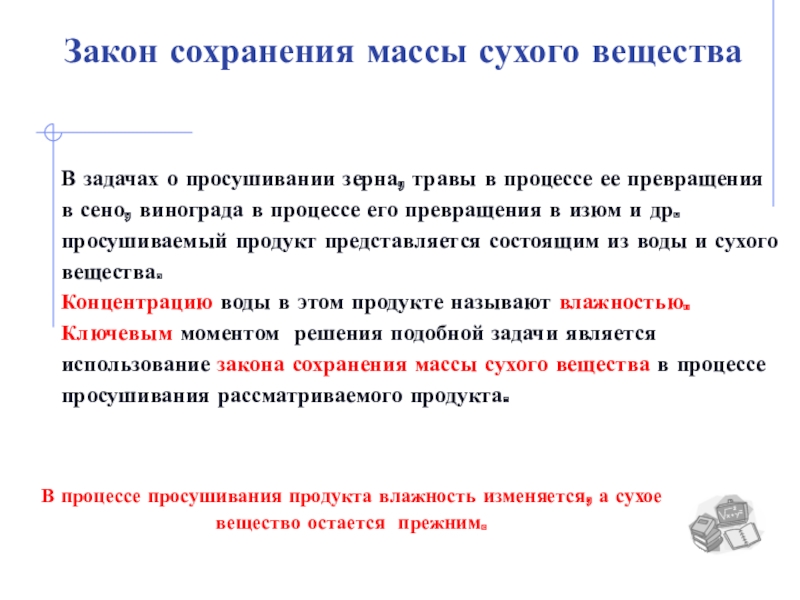 Закон сохранения массы сухого вещества

В задачах о просушивании зерна, травы в процессе ее превращения в сено, винограда в процессе его превращения в изюм и др. просушиваемый продукт представляется состоящим из воды и сухого вещества.
Концентрацию воды в этом продукте называют влажностью.
Ключевым моментом решения подобной задачи является использование закона сохранения массы сухого вещества в процессе просушивания рассматриваемого продукта.

В процессе просушивания продукта влажность изменяется, а сухое вещество остается прежним.